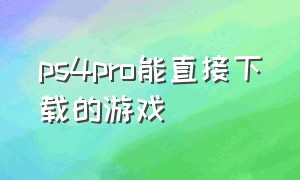 ps4pro能直接下载的游戏